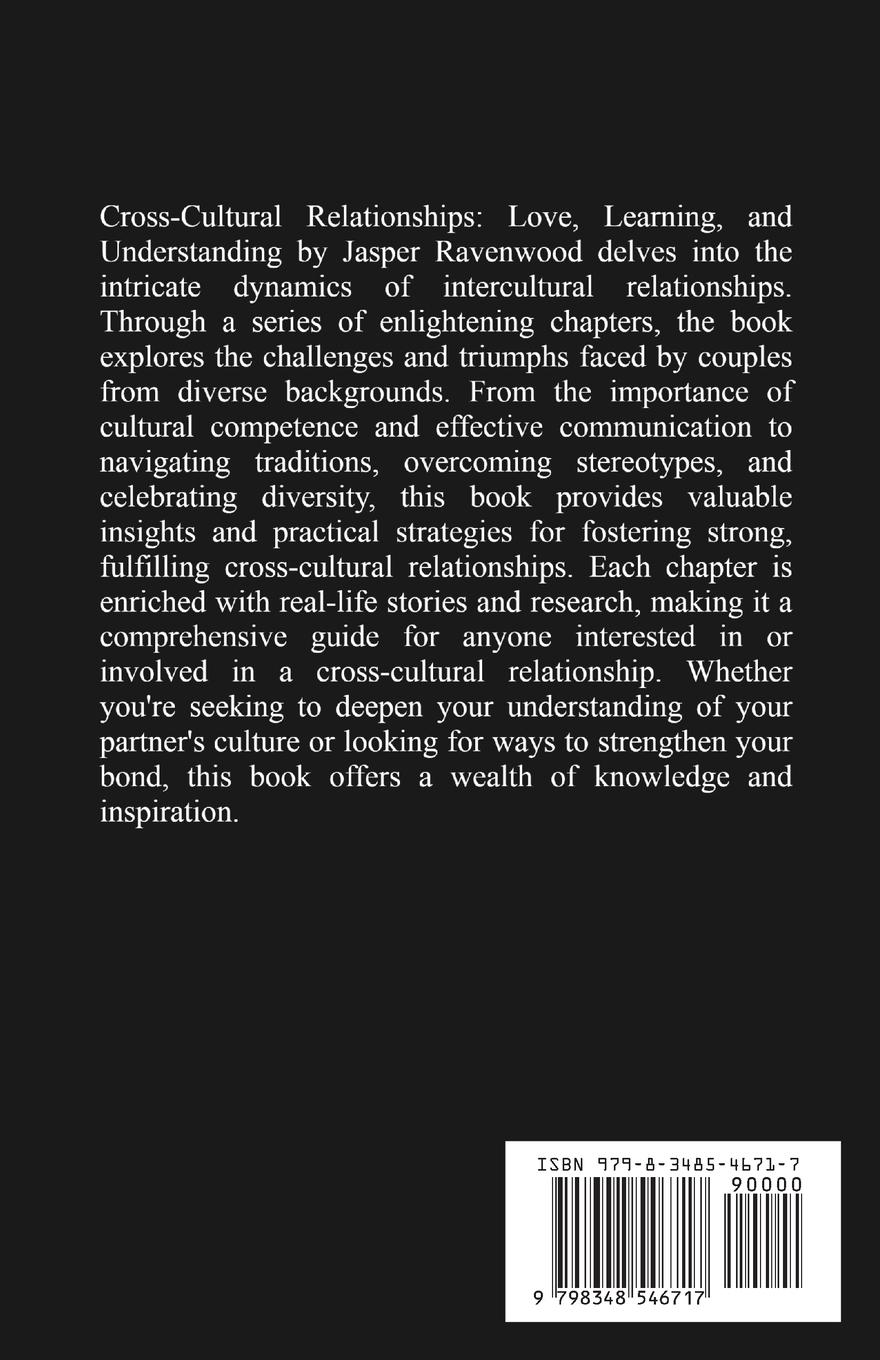 Cross-Cultural Relationships: Love, Learning, and Understanding by Jasper Ravenwood delves into the intricate dynamics of intercultural relationships. Through a series of enlightening chapters, the book explores the challenges and triumphs faced by couples from diverse backgrounds. From the importance of cultural competence and effective communication to navigating traditions, overcoming stereotypes, and celebrating diversity, this book provides valuable insights and practical strategies for fostering strong, fulfilling cross-cultural relationships. Each chapter is enriched with real-life stories and research, making it a comprehensive guide for anyone interested in or involved in a cross-cultural relationship. Whether you're seeking to deepen your understanding of your partner's culture or looking for ways to strengthen your bond, this book offers a wealth of knowledge and inspiration.

ISBN 979-8-3485-4671-7

90000

9 798348 546717